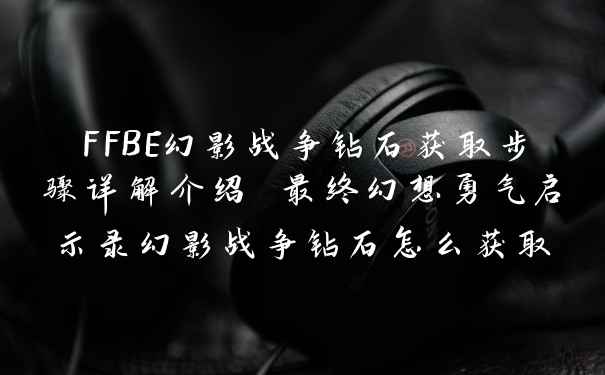 FFBE幻影战争钻石获取步骤详解介绍 最终幻想勇气启示录幻影战争钻石怎么获取